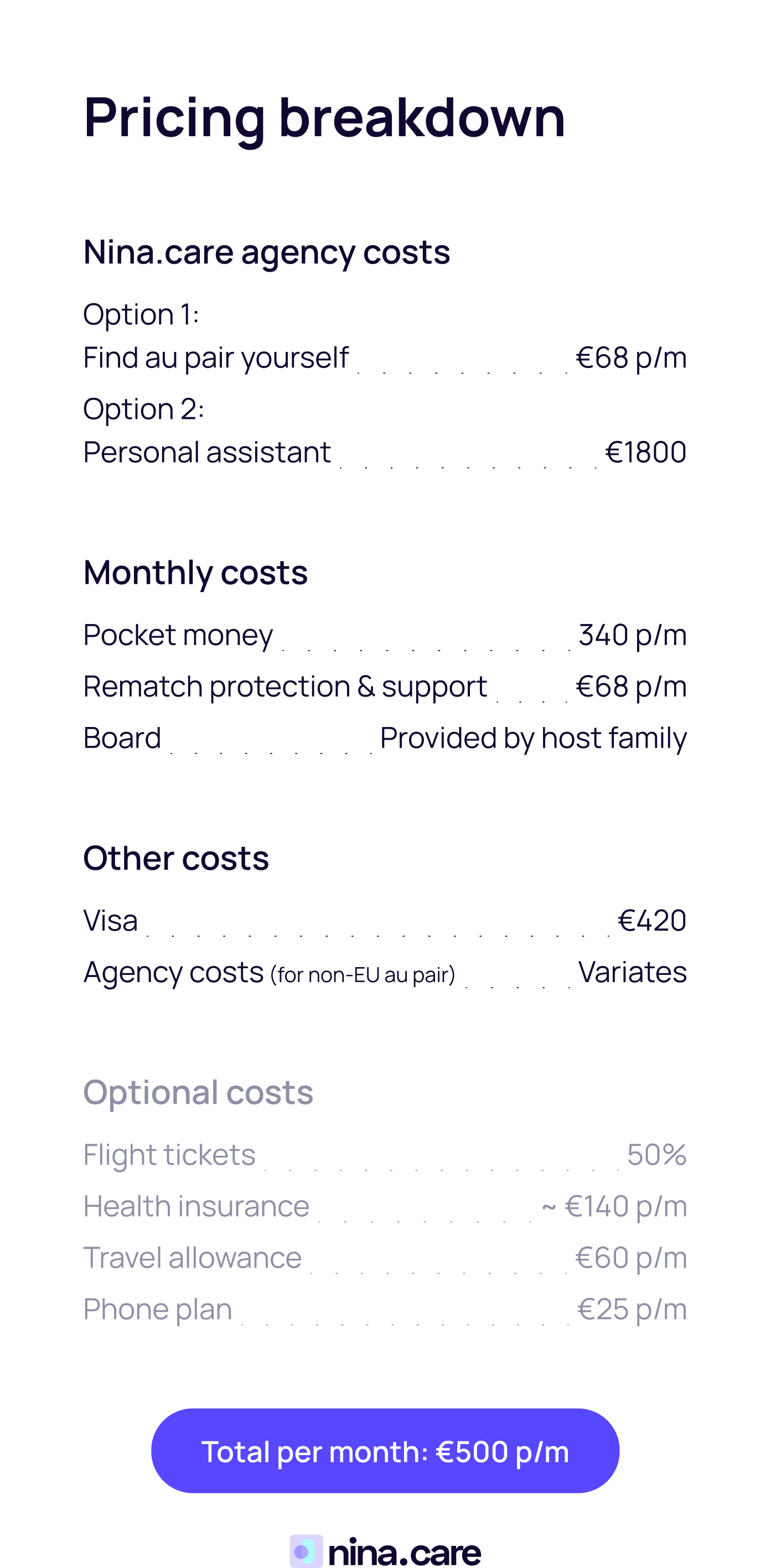 Pricing breakdown

Nina.care agency costs

Option 1:
Find au pair yourself €68 p/m

Option 2:
Personal assistant €1800

Monthly costs

Pocket money 340 p/m
Rematch protection & support €68 p/m
Board Provided by host family

Other costs

Visa €420
Agency costs (for non-EU au pair) Variates

Optional costs

Flight tickets 50%
Health insurance ~ €140 p/m
Travel allowance €60 p/m
Phone plan €25 p/m

Total per month: €500 p/m

nina.care